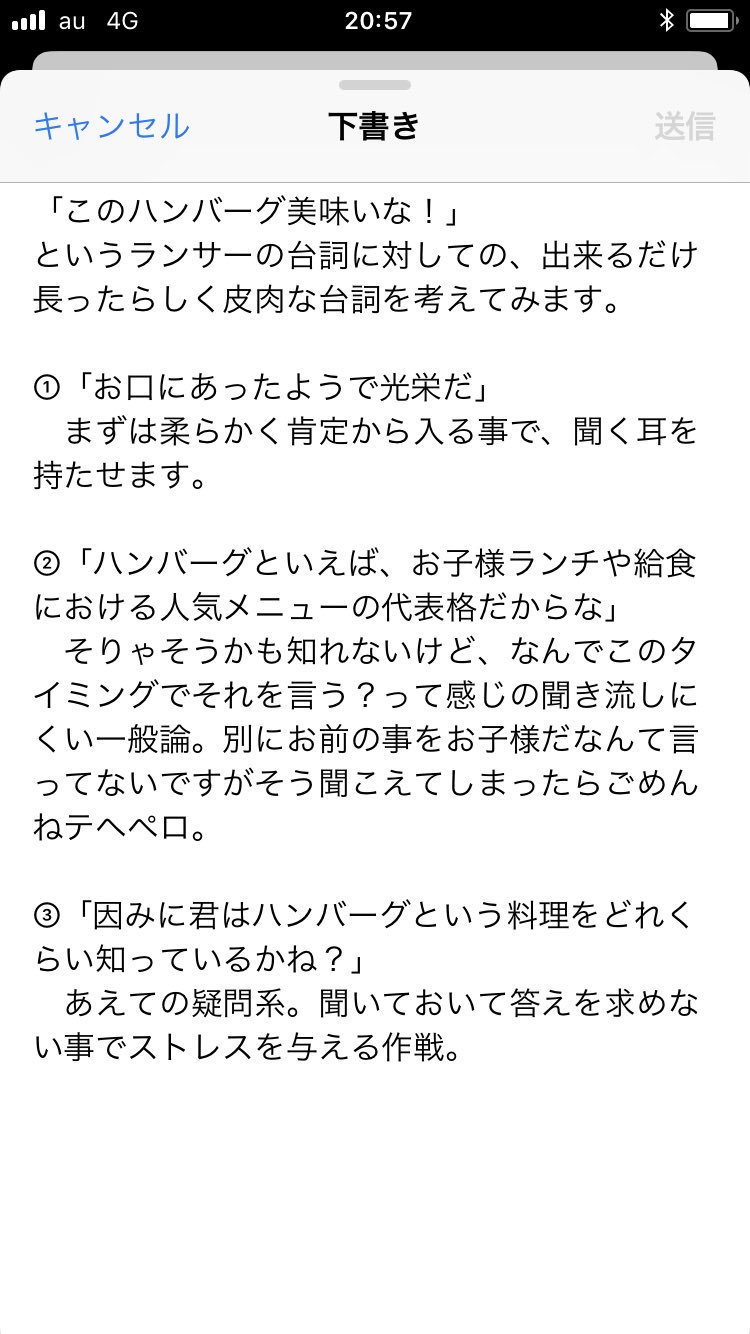 au 4G 20:57

キャンセル 下書き 送信

「このハンバーグ美味いな！」
というランサーの台詞に対しての、出来るだけ長ったらしく皮肉な台詞を考えてみます。

①「お口にあったようで光栄だ」
　まずは柔らかく肯定から入る事で、聞く耳を持たせます。

②「ハンバーグといえば、お子様ランチや給食における人気メニューの代表格だからな」
　そりゃそうかも知れないけど、なんでこのタイミングでそれを言う？って感じの聞き流しにくい一般論。別にお前の事をお子様だなんて言ってないですがそう聞こえてしまったらごめんねテヘペロ。

③「因みに君はハンバーグという料理をどれくらい知っているかね？」
　あえての疑問系。聞いておいて答えを求めない事でストレスを与える作戦。